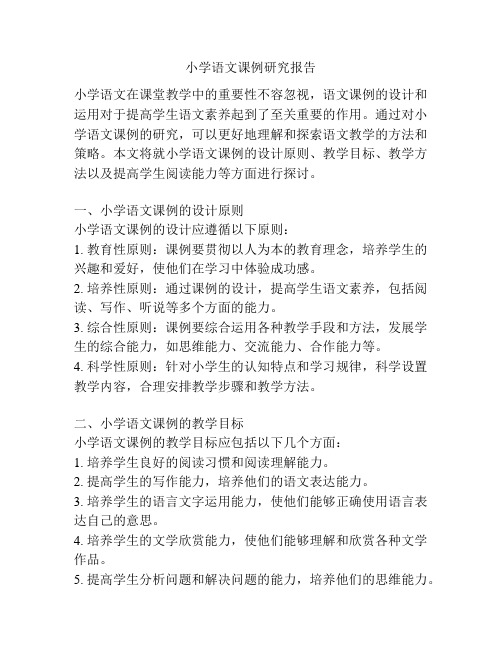 小学语文课例研究报告

小学语文在课堂教学中的重要性不容忽视，语文课例的设计和运用对于提高学生语文素养起到了至关重要的作用。通过对小学语文课例的研究，可以更好地理解和探索语文教学的方法和策略。本文将就小学语文课例的设计原则、教学目标、教学方法以及提高学生阅读能力等方面进行探讨。

一、小学语文课例的设计原则
小学语文课例的设计应遵循以下原则：
1. 教育性原则：课例要贯彻以人为本的教育理念，培养学生的兴趣和爱好，使他们在学习中体验成功感。
2. 培养性原则：通过课例的设计，提高学生语文素养，包括阅读、写作、听说等多个方面的能力。
3. 综合性原则：课例要综合运用各种教学手段和方法，发展学生的综合能力，如思维能力、交流能力、合作能力等。
4. 科学性原则：针对小学生的认知特点和学习规律，科学设置教学内容，合理安排教学步骤和教学方法。

二、小学语文课例的教学目标
小学语文课例的教学目标应包括以下几个方面：
1. 培养学生良好的阅读习惯和阅读理解能力。
2. 提高学生的写作能力，培养他们的语文表达能力。
3. 培养学生的语言文字运用能力，使他们能够正确使用语言表达自己的意思。
4. 培养学生的文学欣赏能力，使他们能够理解和欣赏各种文学作品。
5. 提高学生分析问题和解决问题的能力，培养他们的思维能力。